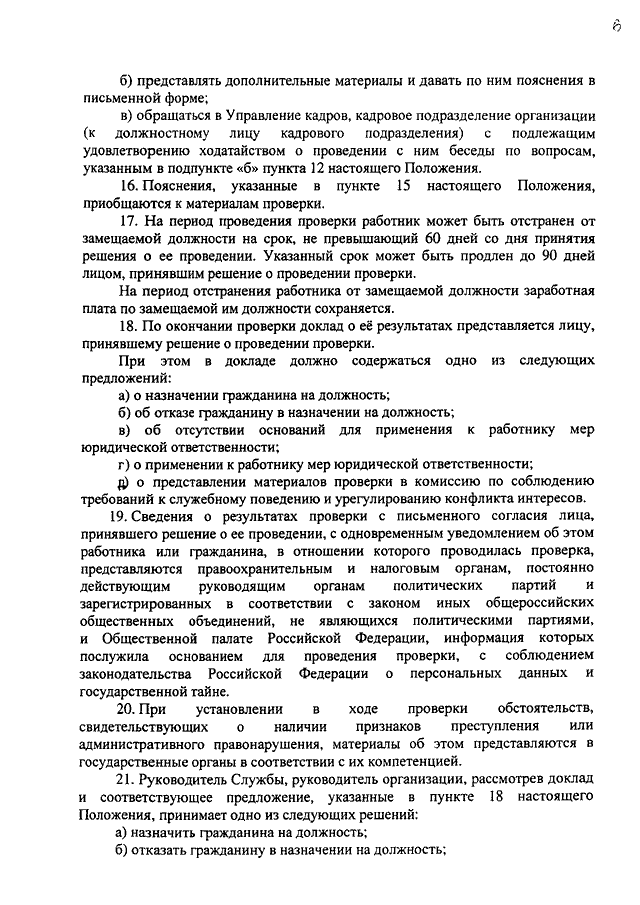 6

б) представлять дополнительные материалы и давать по ним пояснения в письменной форме;

в) обращаться в Управление кадров, кадровое подразделение организации (к должностному лицу кадрового подразделения) с подлежащим удовлетворению ходатайством о проведении с ним беседы по вопросам, указанным в подпункте «б» пункта 12 настоящего Положения.

16. Пояснения, указанные в пункте 15 настоящего Положения, приобщаются к материалам проверки.

17. На период проведения проверки работник может быть отстранен от замещаемой должности на срок, не превышающий 60 дней со дня принятия решения о ее проведении. Указанный срок может быть продлен до 90 дней лицом, принявшим решение о проведении проверки.

На период отстранения работника от замещаемой должности заработная плата по замещаемой им должности сохраняется.

18. По окончании проверки доклад о её результатах представляется лицу, принявшему решение о проведении проверки.

При этом в докладе должно содержаться одно из следующих предложений:

а) о назначении гражданина на должность;

б) об отказе гражданину в назначении на должность;

в) об отсутствии оснований для применения к работнику мер юридической ответственности;

г) о применении к работнику мер юридической ответственности;

д) о представлении материалов проверки в комиссию по соблюдению требований к служебному поведению и урегулированию конфликта интересов.

19. Сведения о результатах проверки с письменного согласия лица, принявшего решение о ее проведении, с одновременным уведомлением об этом работника или гражданина, в отношении которого проводилась проверка, представляются правоохранительным и налоговым органам, постоянно действующим руководящим органам политических партий и зарегистрированных в соответствии с законом иных общероссийских общественных объединений, не являющихся политическими партиями, и Общественной палате Российской Федерации, информация которых послужила основанием для проведения проверки, с соблюдением законодательства Российской Федерации о персональных данных и государственной тайне.

20. При установлении в ходе проверки обстоятельств, свидетельствующих о наличии признаков преступления или административного правонарушения, материалы об этом представляются в государственные органы в соответствии с их компетенцией.

21. Руководитель Службы, руководитель организации, рассмотрев доклад и соответствующее предложение, указанные в пункте 18 настоящего Положения, принимает одно из следующих решений:

а) назначить гражданина на должность;

б) отказать гражданину в назначении на должность;